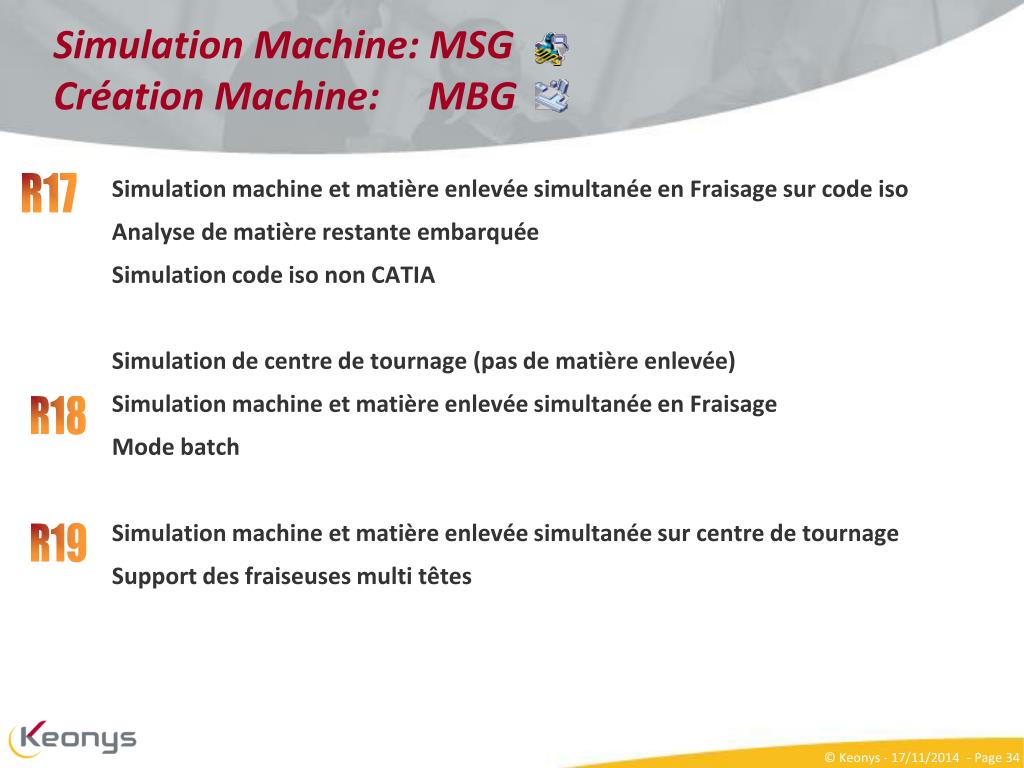 Simulation Machine: MSG
Création Machine: MBG

R17

Simulation machine et matière enlevée simultanée en Fraisage sur code iso

Analyse de matière restante embarquée

Simulation code iso non CATIA

Simulation de centre de tournage (pas de matière enlevée)

R18

Simulation machine et matière enlevée simultanée en Fraisage

Mode batch

R19

Simulation machine et matière enlevée simultanée sur centre de tournage

Support des fraiseuses multi têtes

Keonys

© Keonys - 17/11/2014 - Page 34